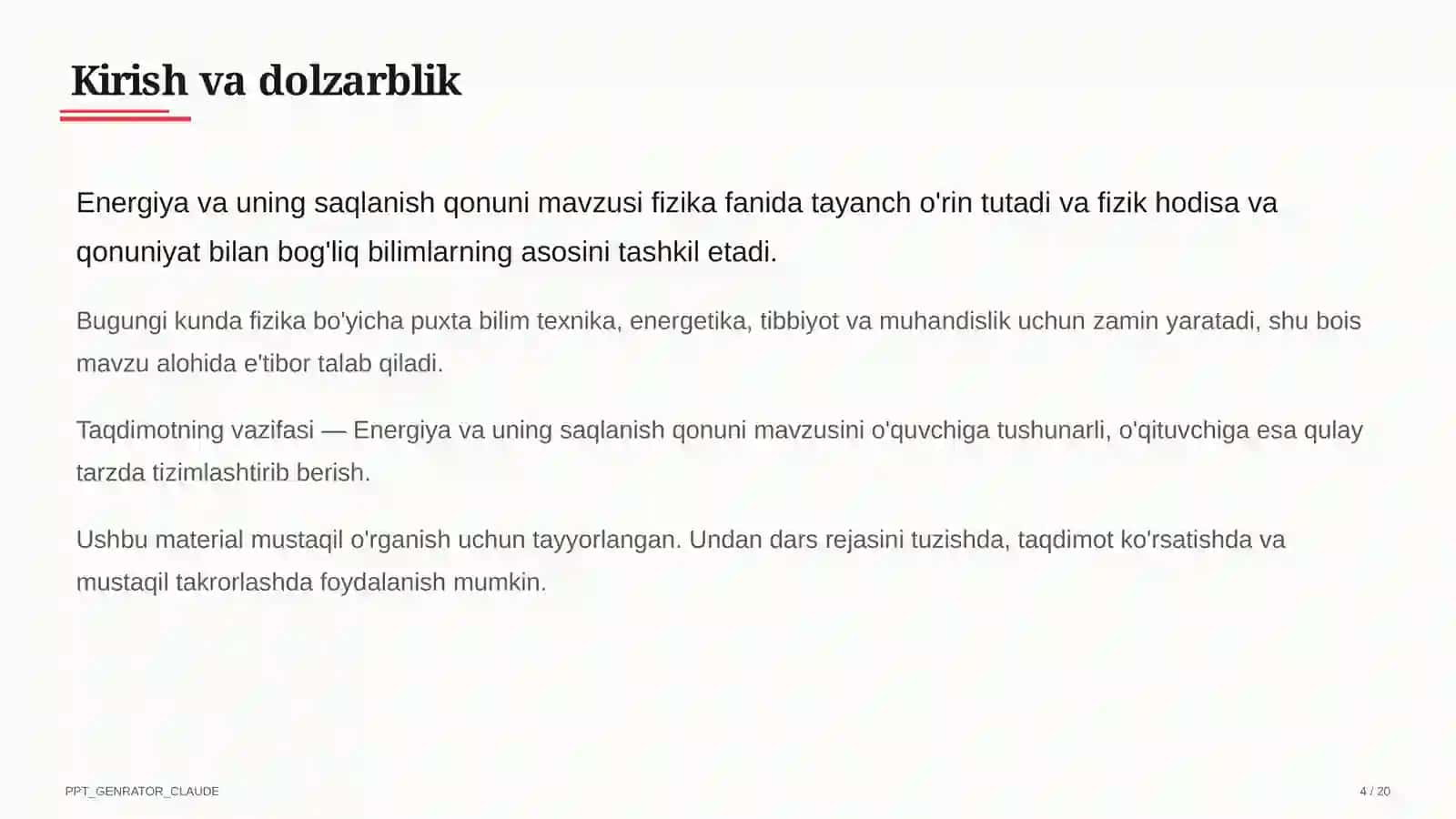 Kirish va dolzarblik

Energiya va uning saqlanish qonuni mavzusi fizika fanida tayanch o'rin tutadi va fizik hodisa va qonuniyat bilan bog'liq bilimlarning asosini tashkil etadi.

Bugungi kunda fizika bo'yicha puxta bilim texnika, energetika, tibbiyot va muhandislik uchun zamin yaratadi, shu bois mavzu alohida e'tibor talab qiladi.

Taqdimotning vazifasi — Energiya va uning saqlanish qonuni mavzusini o'quvchiga tushunarli, o'qituvchiga esa qulay tarzda tizimlashtirib berish.

Ushbu material mustaqil o'rganish uchun tayyorlangan. Undan dars rejasini tuzishda, taqdimot ko'rsatishda va mustaqil takrorlashda foydalanish mumkin.

PPT_GENRATOR_CLAUDE

4 / 20